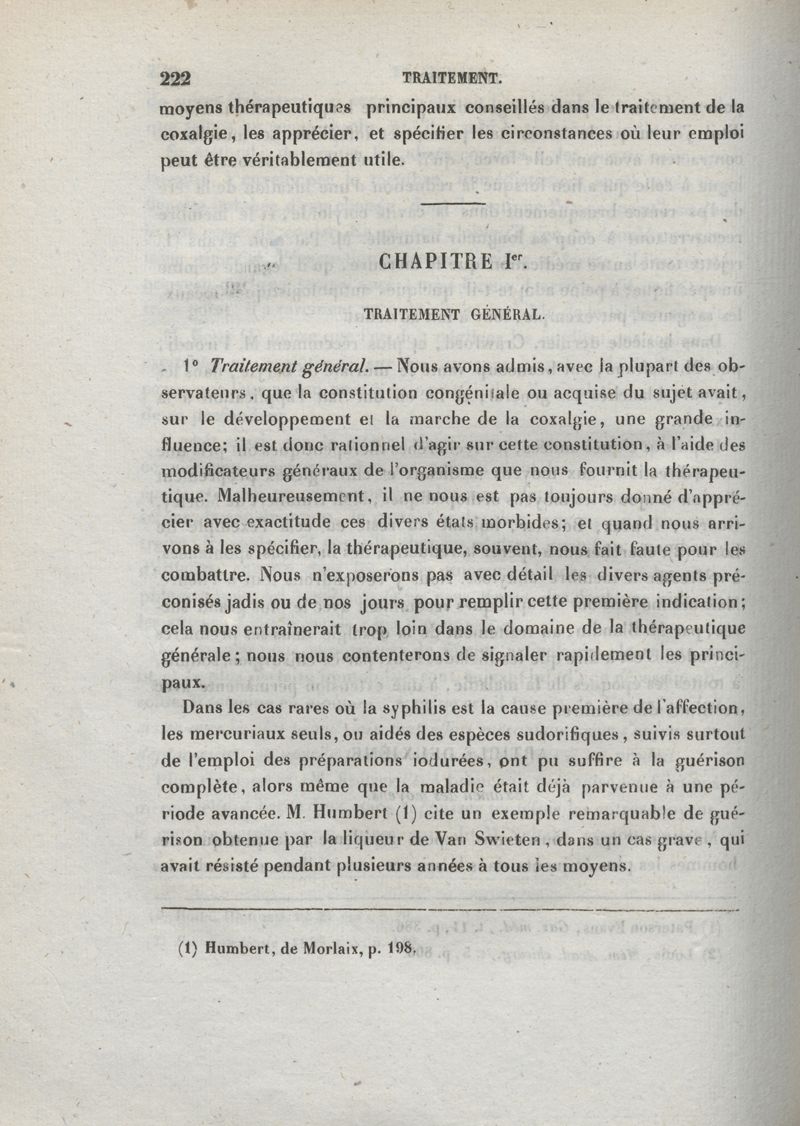 222 TRAITEMENT.

moyens thérapeutiques principaux conseillés dans le traitement de la coxalgie, les apprécier, et spécifier les circonstances où leur emploi peut être véritablement utile.

CHAPITRE Ier.

TRAITEMENT GÉNÉRAL.

1° Traitement général. — Nous avons admis, avec la plupart des observateurs, que la constitution congénitale ou acquise du sujet avait, sur le développement et la marche de la coxalgie, une grande influence; il est donc rationnel d'agir sur cette constitution, à l'aide des modificateurs généraux de l'organisme que nous fournit la thérapeutique. Malheureusement, il ne nous est pas toujours donné d'apprécier avec exactitude ces divers états morbides; et quand nous arrivons à les spécifier, la thérapeutique, souvent, nous fait faute pour les combattre. Nous n'exposerons pas avec détail les divers agents préconisés jadis ou de nos jours pour remplir cette première indication; cela nous entraînerait trop loin dans le domaine de la thérapeutique générale; nous nous contenterons de signaler rapidement les principaux.

Dans les cas rares où la syphilis est la cause première de l'affection, les mercuriaux seuls, ou aidés des espèces sudorifiques, suivis surtout de l'emploi des préparations iodurées, ont pu suffire à la guérison complète, alors même que la maladie était déjà parvenue à une période avancée. M. Humbert (1) cite un exemple remarquable de guérison obtenue par la liqueur de Van Swieten, dans un cas grave, qui avait résisté pendant plusieurs années à tous les moyens.

(1) Humbert, de Morlaix, p. 198.